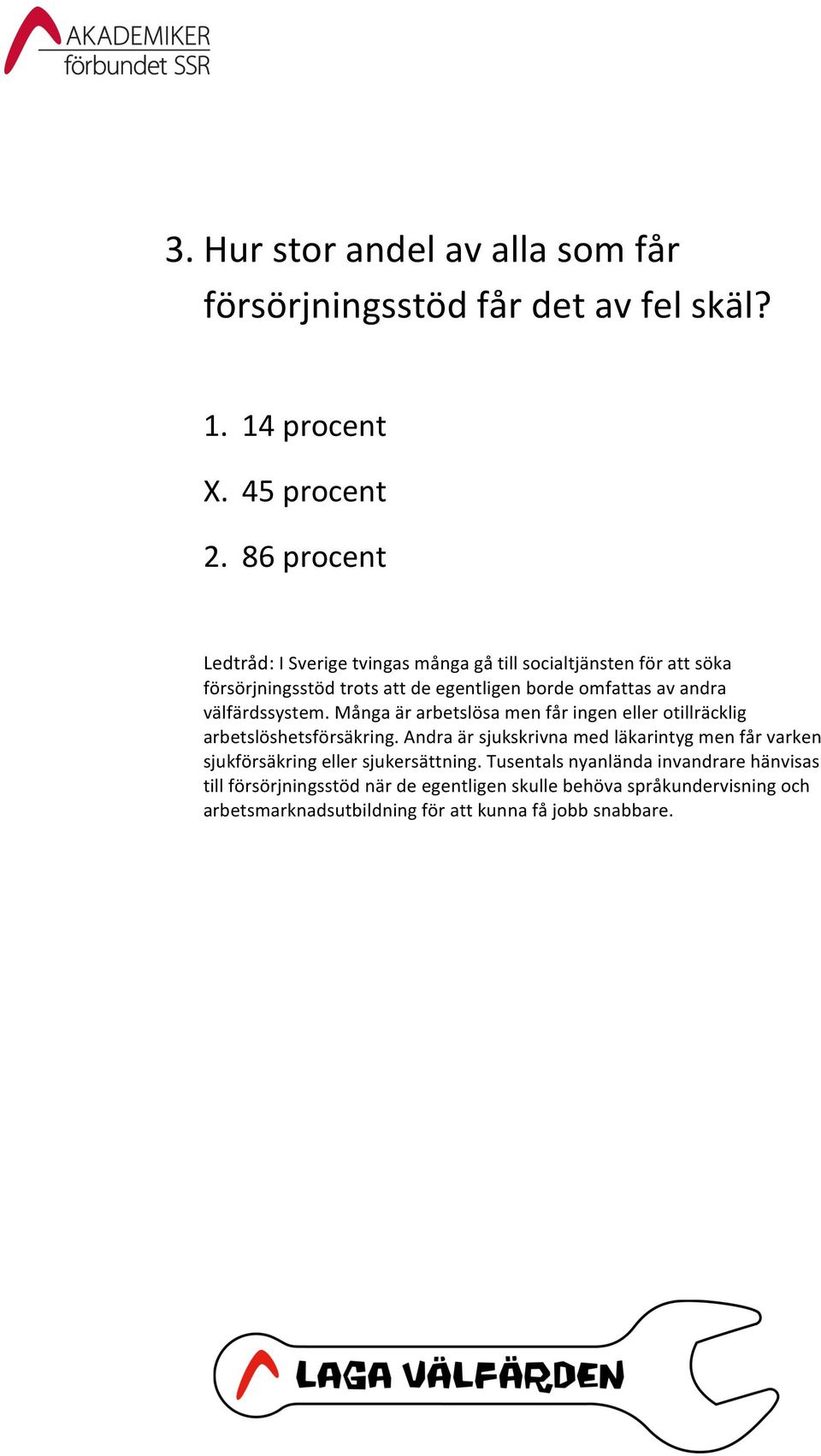 AKADEMIKER förbundet SSR

3. Hur stor andel av alla som får försörjningsstöd får det av fel skäl?

1. 14 procent

X. 45 procent

2. 86 procent

Ledtråd: I Sverige tvingas många gå till socialtjänsten för att söka försörjningsstöd trots att de egentligen borde omfattas av andra välfärdssystem. Många är arbetslösa men får ingen eller otillräcklig arbetslöshetsförsäkring. Andra är sjukskrivna med läkarintyg men får varken sjukförsäkring eller sjukersättning. Tusentals nyanlända invandrare hänvisas till försörjningsstöd när de egentligen skulle behöva språkundervisning och arbetsmarknadsutbildning för att kunna få jobb snabbare.

LAGA VÄLFÄRDEN